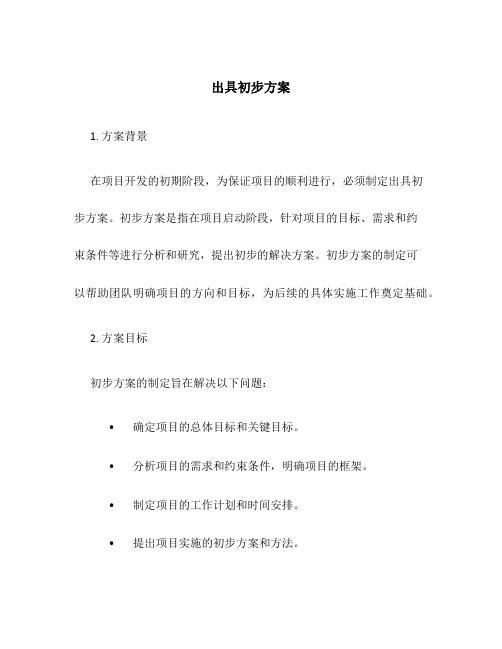 出具初步方案

1. 方案背景

在项目开发的初期阶段，为保证项目的顺利进行，必须制定出具初步方案。初步方案是指在项目启动阶段，针对项目的目标、需求和约束条件等进行分析和研究，提出初步的解决方案。初步方案的制定可以帮助团队明确项目的方向和目标，为后续的具体实施工作奠定基础。

2. 方案目标

初步方案的制定旨在解决以下问题：

• 确定项目的总体目标和关键目标。

• 分析项目的需求和约束条件，明确项目的框架。

• 制定项目的工作计划和时间安排。

• 提出项目实施的初步方案和方法。